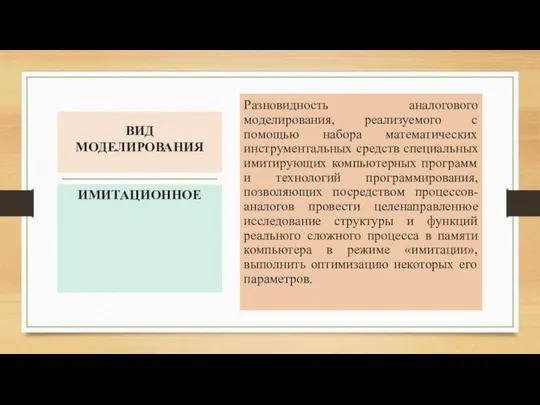 ВИД МОДЕЛИРОВАНИЯ

ИМИТАЦИОННОЕ

Разновидность аналогового моделирования, реализуемого с помощью набора математических инструментальных средств специальных имитирующих компьютерных программ и технологий программирования, позволяющих посредством процессов-аналогов провести целенаправленное исследование структуры и функций реального сложного процесса в памяти компьютера в режиме «имитации», выполнить оптимизацию некоторых его параметров.